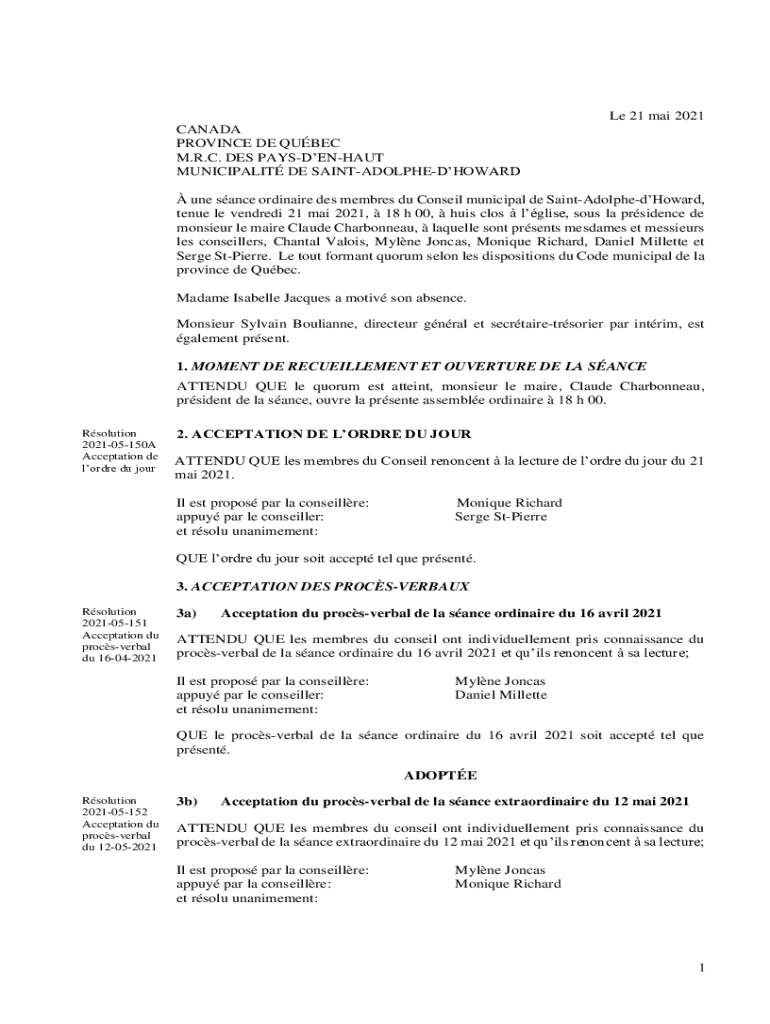 Le 21 mai 2021

CANADA
PROVINCE DE QUÉBEC
M.R.C. DES PAYS-D'EN-HAUT
MUNICIPALITÉ DE SAINT-ADOLPHE-D'HOWARD

À une séance ordinaire des membres du Conseil municipal de Saint-Adolphe-d'Howard, tenue le vendredi 21 mai 2021, à 18 h 00, à huis clos à l'église, sous la présidence de monsieur le maire Claude Charbonneau, à laquelle sont présents mesdames et messieurs les conseillers, Chantal Valois, Mylène Joncas, Monique Richard, Daniel Millette et Serge St-Pierre. Le tout formant quorum selon les dispositions du Code municipal de la province de Québec.

Madame Isabelle Jacques a motivé son absence.

Monsieur Sylvain Boulianne, directeur général et secrétaire-trésorier par intérim, est également présent.

1. MOMENT DE RECUEILLEMENT ET OUVERTURE DE LA SÉANCE

ATTENDU QUE le quorum est atteint, monsieur le maire, Claude Charbonneau, président de la séance, ouvre la présente assemblée ordinaire à 18 h 00.

Résolution 2021-05-150A Acceptation de l'ordre du jour

2. ACCEPTATION DE L'ORDRE DU JOUR

ATTENDU QUE les membres du Conseil renoncent à la lecture de l'ordre du jour du 21 mai 2021.

Il est proposé par la conseillère: Monique Richard
appuyé par le conseiller: Serge St-Pierre
et résolu unanimement:

QUE l'ordre du jour soit accepté tel que présenté.

3. ACCEPTATION DES PROCÈS-VERBAUX

Résolution 2021-05-151 Acceptation du procès-verbal du 16-04-2021

3a) Acceptation du procès-verbal de la séance ordinaire du 16 avril 2021

ATTENDU QUE les membres du conseil ont individuellement pris connaissance du procès-verbal de la séance ordinaire du 16 avril 2021 et qu'ils renoncent à sa lecture;

Il est proposé par la conseillère: Mylène Joncas
appuyé par le conseiller: Daniel Millette
et résolu unanimement:

QUE le procès-verbal de la séance ordinaire du 16 avril 2021 soit accepté tel que présenté.

ADOPTÉE

Résolution 2021-05-152 Acceptation du procès-verbal du 12-05-2021

3b) Acceptation du procès-verbal de la séance extraordinaire du 12 mai 2021

ATTENDU QUE les membres du conseil ont individuellement pris connaissance du procès-verbal de la séance extraordinaire du 12 mai 2021 et qu'ils renoncent à sa lecture;

Il est proposé par la conseillère: Mylène Joncas
appuyé par la conseillère: Monique Richard
et résolu unanimement:

1